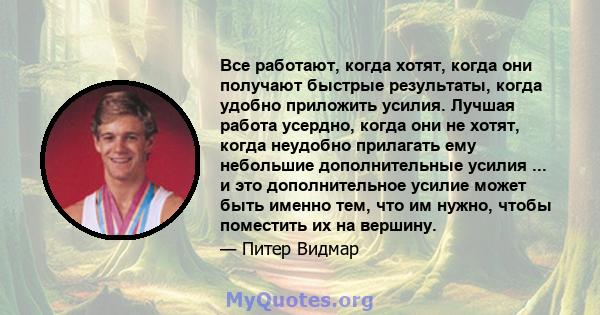 Все работают, когда хотят, когда они получают быстрые результаты, когда удобно приложить усилия. Лучшая работа усердно, когда они не хотят, когда неудобно прилагать ему небольшие дополнительные усилия ... и это дополнительное усилие может быть именно тем, что им нужно, чтобы поместить их на вершину.
— Питер Видмар

MyQuotes.org